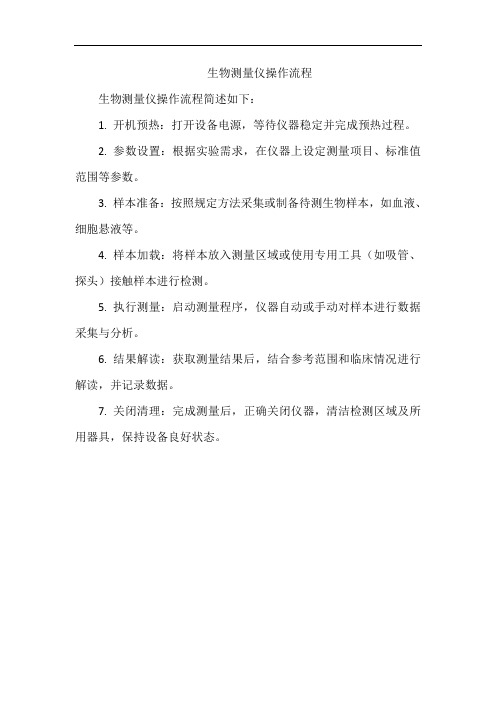 生物测量仪操作流程

生物测量仪操作流程简述如下：

1. 开机预热：打开设备电源，等待仪器稳定并完成预热过程。

2. 参数设置：根据实验需求，在仪器上设定测量项目、标准值范围等参数。

3. 样本准备：按照规定方法采集或制备待测生物样本，如血液、细胞悬液等。

4. 样本加载：将样本放入测量区域或使用专用工具（如吸管、探头）接触样本进行检测。

5. 执行测量：启动测量程序，仪器自动或手动对样本进行数据采集与分析。

6. 结果解读：获取测量结果后，结合参考范围和临床情况进行解读，并记录数据。

7. 关闭清理：完成测量后，正确关闭仪器，清洁检测区域及所用器具，保持设备良好状态。